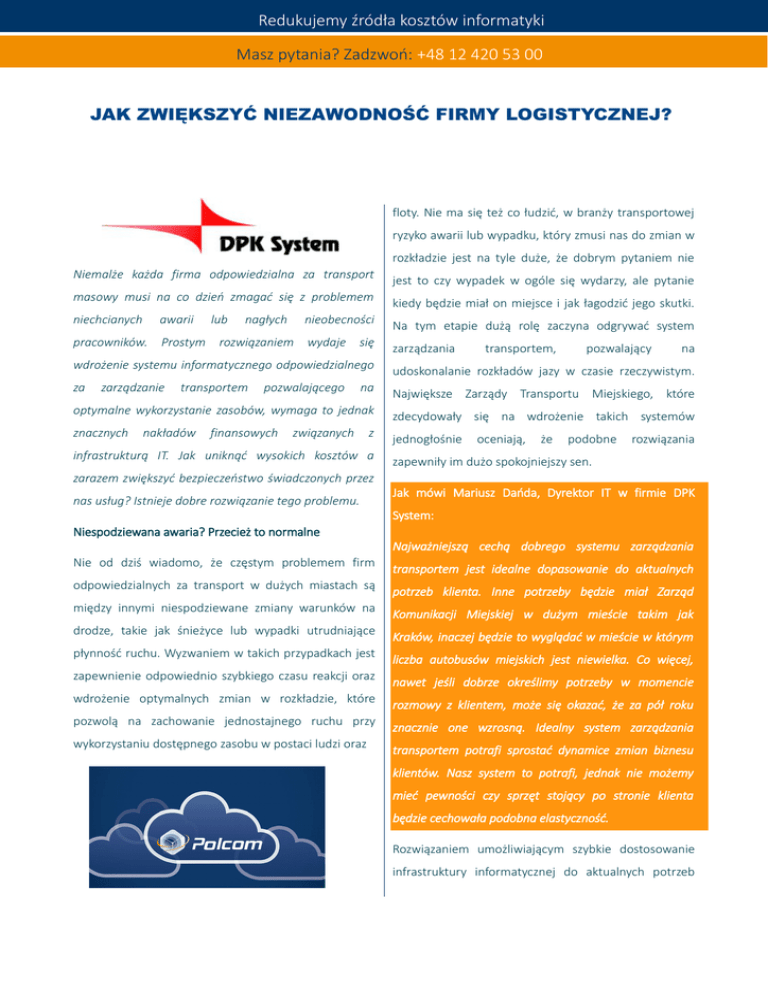 Redukujemy źródła kosztów informatyki

Masz pytania? Zadzwoń: +48 12 420 53 00

JAK ZWIĘKSZYĆ NIEZAWODNOŚĆ FIRMY LOGISTYCZNEJ?

DPK System

Niemalże każda firma odpowiedzialna za transport masowy musi na co dzień zmagać się z problemem niechcianych awarii lub nagłych nieobecności pracowników. Prostym rozwiązaniem wydaje się wdrożenie systemu informatycznego odpowiedzialnego za zarządzanie transportem pozwalającego na optymalne wykorzystanie zasobów, wymaga to jednak znacznych nakładów finansowych związanych z infrastrukturą IT. Jak uniknąć wysokich kosztów a zarazem zwiększyć bezpieczeństwo świadczonych przez nas usług? Istnieje dobre rozwiązanie tego problemu.

Niespodziewana awaria? Przecież to normalne

Nie od dziś wiadomo, że częstym problemem firm odpowiedzialnych za transport w dużych miastach są między innymi niespodziewane zmiany warunków na drodze, takie jak śnieżyce lub wypadki utrudniające płynność ruchu. Wyzwaniem w takich przypadkach jest zapewnienie odpowiednio szybkiego czasu reakcji oraz wdrożenie optymalnych zmian w rozkładzie, które pozwolą na zachowanie jednostajnego ruchu przy wykorzystaniu dostępnego zasobu w postaci ludzi oraz

Polcom

floty. Nie ma się też co łudzić, w branży transportowej ryzyko awarii lub wypadku, który zmusi nas do zmian w rozkładzie jest na tyle duże, że dobrym pytaniem nie jest to czy wypadek w ogóle się wydarzy, ale pytanie kiedy będzie miał on miejsce i jak łagodzić jego skutki. Na tym etapie dużą rolę zaczyna odgrywać system zarządzania transportem, pozwalający na udoskonalanie rozkładów jazy w czasie rzeczywistym. Największe Zarządy Transportu Miejskiego, które zdecydowały się na wdrożenie takich systemów jednogłośnie oceniają, że podobne rozwiązania zapewniły im dużo spokojniejszy sen.

Jak mówi Mariusz Dańda, Dyrektor IT w firmie DPK System:

Najważniejszą cechą dobrego systemu zarządzania transportem jest idealne dopasowanie do aktualnych potrzeb klienta. Inne potrzeby będzie miał Zarząd Komunikacji Miejskiej w dużym mieście takim jak Kraków, inaczej będzie to wyglądać w mieście w którym liczba autobusów miejskich jest niewielka. Co więcej, nawet jeśli dobrze określimy potrzeby w momencie rozmowy z klientem, może się okazać, że za pół roku znacznie one wzrosną. Idealny system zarządzania transportem potrafi sprostać dynamice zmian biznesu klientów. Nasz system to potrafi, jednak nie możemy mieć pewności czy sprzęt stojący po stronie klienta będzie cechowała podobna elastyczność.

Rozwiązaniem umożliwiającym szybkie dostosowanie infrastruktury informatycznej do aktualnych potrzeb